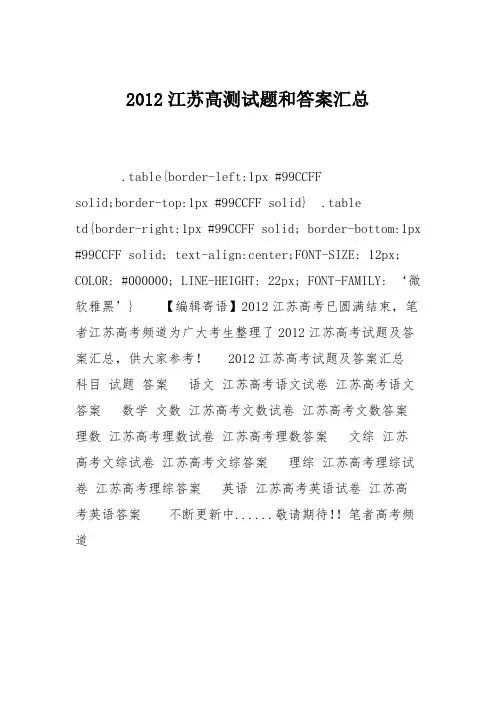 2012 江苏高测试题和答案汇总

.table{border-left:1px #99CCFF solid;border-top:1px #99CCFF solid} .table td{border-right:1px #99CCFF solid; border-bottom:1px #99CCFF solid; text-align:center;FONT-SIZE: 12px; COLOR: #000000; LINE-HEIGHT: 22px; FONT-FAMILY: '微软雅黑'} 【编辑寄语】2012 江苏高考已圆满结束，笔者江苏高考频道为广大考生整理了 2012 江苏高考试题及答案汇总，供大家参考！ 2012 江苏高考试题及答案汇总 科目 试题 答案 语文 江苏高考语文试卷 江苏高考语文答案 数学 文数 江苏高考文数试卷 江苏高考文数答案 理数 江苏高考理数试卷 江苏高考理数答案 文综 江苏高考文综试卷 江苏高考文综答案 理综 江苏高考理综试卷 江苏高考理综答案 英语 江苏高考英语试卷 江苏高考英语答案 不断更新中......敬请期待!! 笔者高考频道